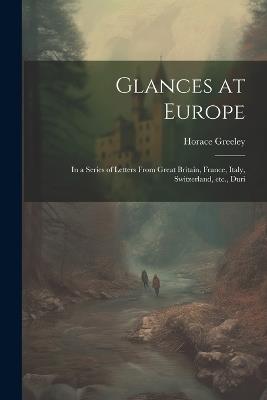 Glances at Europe

Horace Greeley

In a Series of Letters From Great Britain, France, Italy, Switzerland, etc., Duri